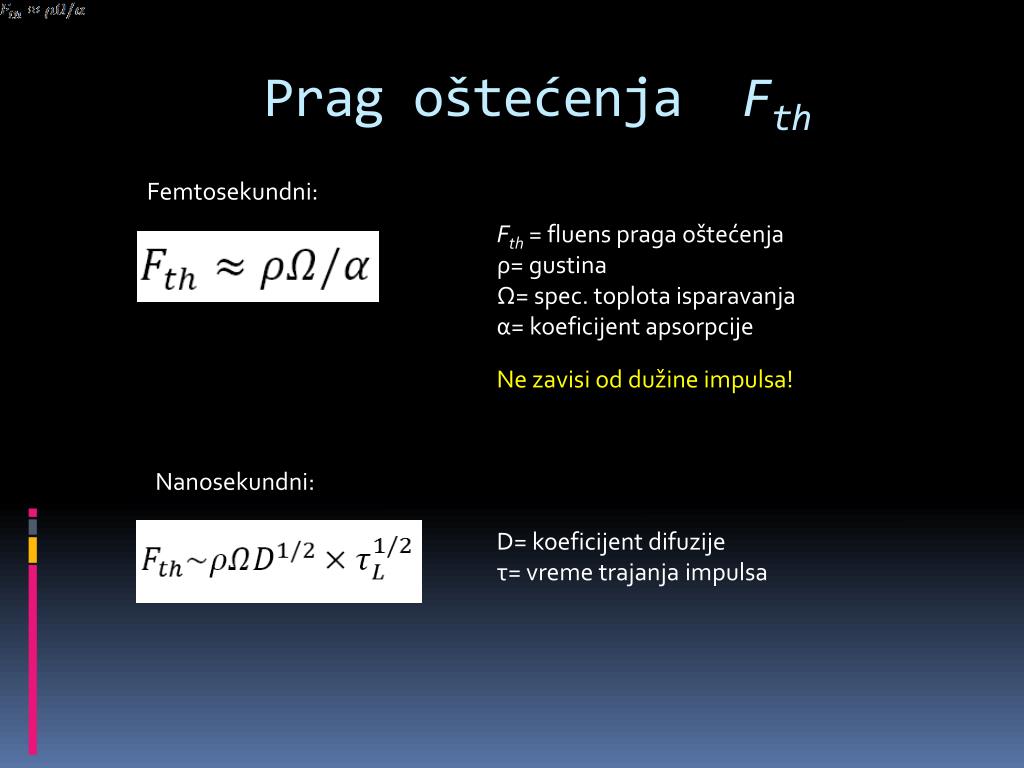 $F_{th} \approx \rho\Omega/\alpha$

Prag oštećenja $F_{th}$

Femtosekundni:

$F_{th} \approx \rho\Omega/\alpha$

$F_{th}$ = fluens praga oštećenja
ρ= gustina
Ω= spec. toplota isparavanja
α= koeficijent apsorpcije

Ne zavisi od dužine impulsa!

Nanosekundni:

$F_{th} \sim \rho\Omega D^{1/2} \times \tau_L^{1/2}$

D= koeficijent difuzije
τ= vreme trajanja impulsa